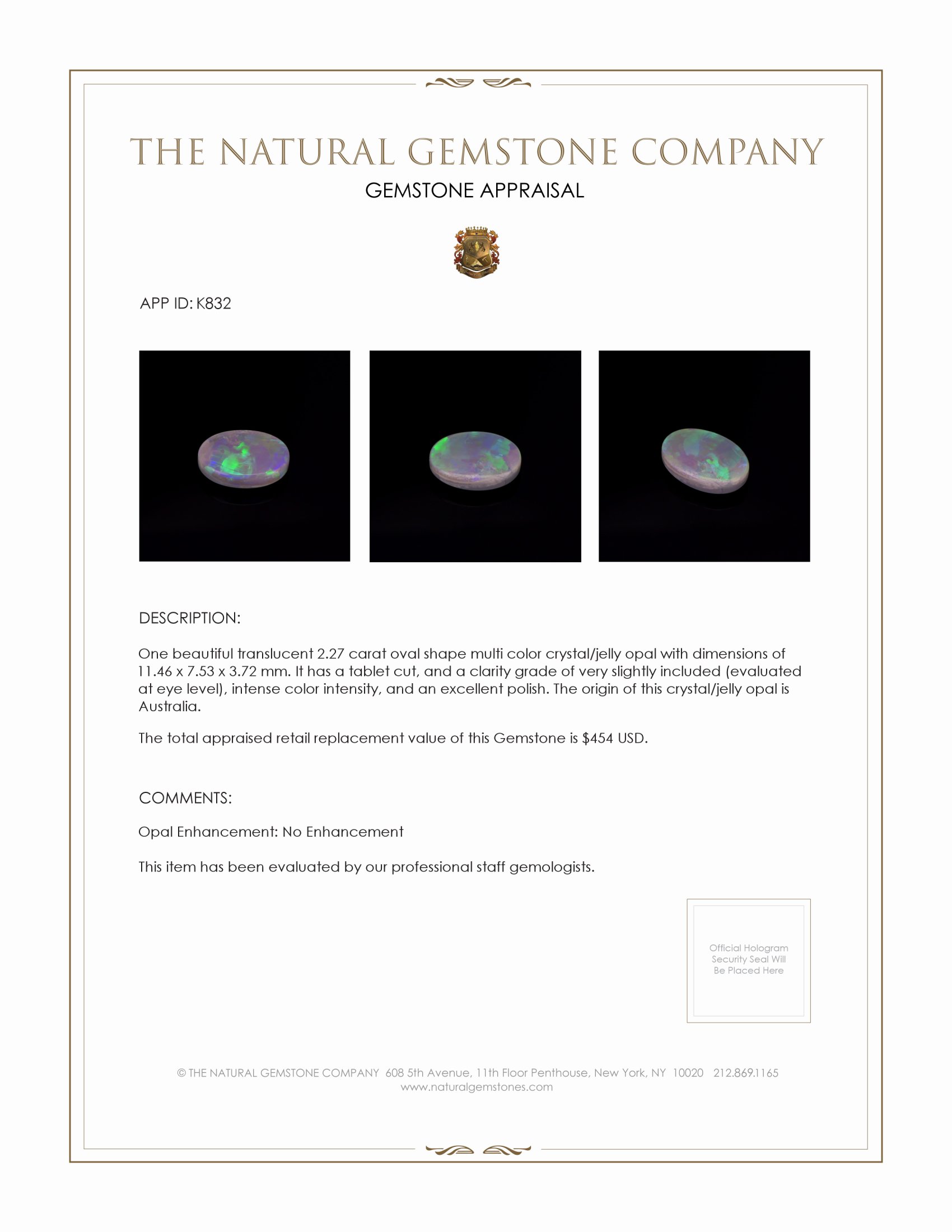 THE NATURAL GEMSTONE COMPANY

GEMSTONE APPRAISAL

APP ID: K832

DESCRIPTION:

One beautiful translucent 2.27 carat oval shape multi color crystal/jelly opal with dimensions of 11.46 x 7.53 x 3.72 mm. It has a tablet cut, and a clarity grade of very slightly included (evaluated at eye level), intense color intensity, and an excellent polish. The origin of this crystal/jelly opal is Australia.

The total appraised retail replacement value of this Gemstone is $454 USD.

COMMENTS:

Opal Enhancement: No Enhancement

This item has been evaluated by our professional staff gemologists.

Official Hologram Security Seal Will Be Placed Here

© THE NATURAL GEMSTONE COMPANY 608 5th Avenue, 11th Floor Penthouse, New York, NY 10020 212.869.1165
www.naturalgemstones.com